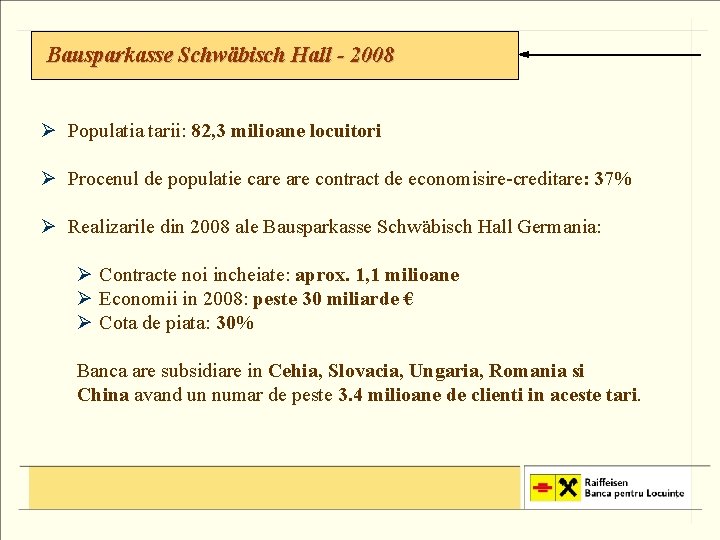 Bausparkasse Schwäbisch Hall - 2008

➢ Populatia tarii: 82,3 milioane locuitori

➢ Procenul de populatie care are contract de economisire-creditare: 37%

➢ Realizarile din 2008 ale Bausparkasse Schwäbisch Hall Germania:

➢ Contracte noi incheiate: aprox. 1,1 milioane
➢ Economii in 2008: peste 30 miliarde €
➢ Cota de piata: 30%

Banca are subsidiare in Cehia, Slovacia, Ungaria, Romania si China avand un numar de peste 3.4 milioane de clienti in aceste tari.

Raiffeisen
Banca pentru Locuinte